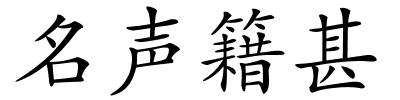 名声籍甚